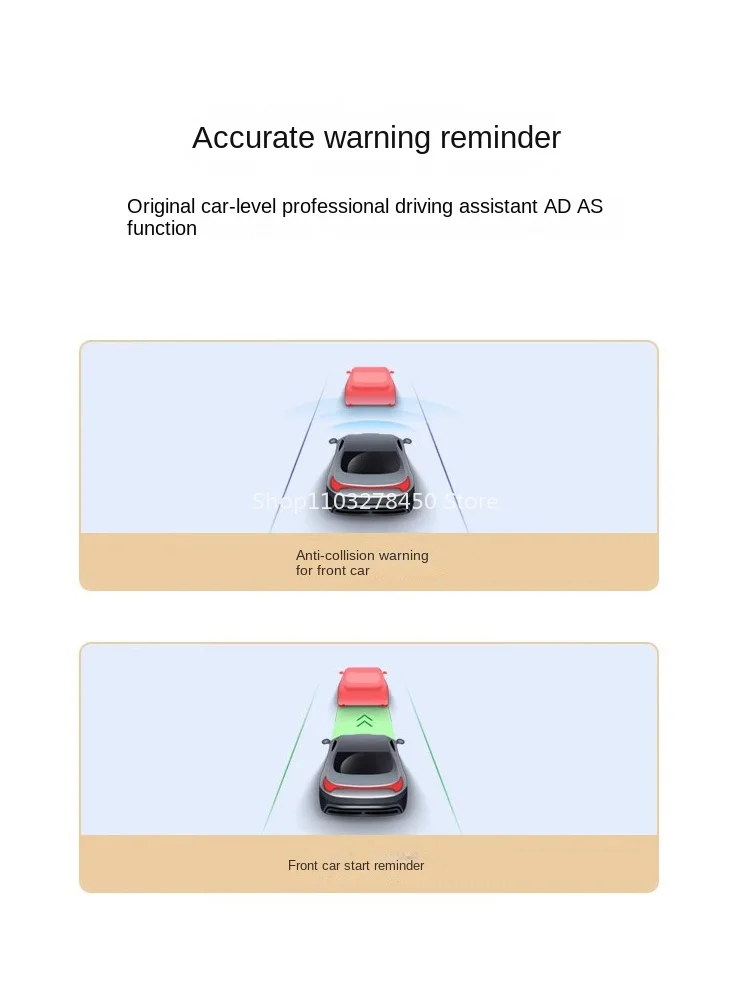 Accurate warning reminder

Original car-level professional driving assistant AD AS function

Anti-collision warning for front car

Front car start reminder

Shop1103278450 Store